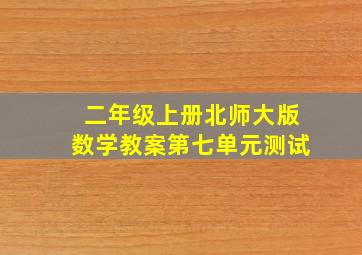 二年级上册北师大版
数学教案第七单元测试